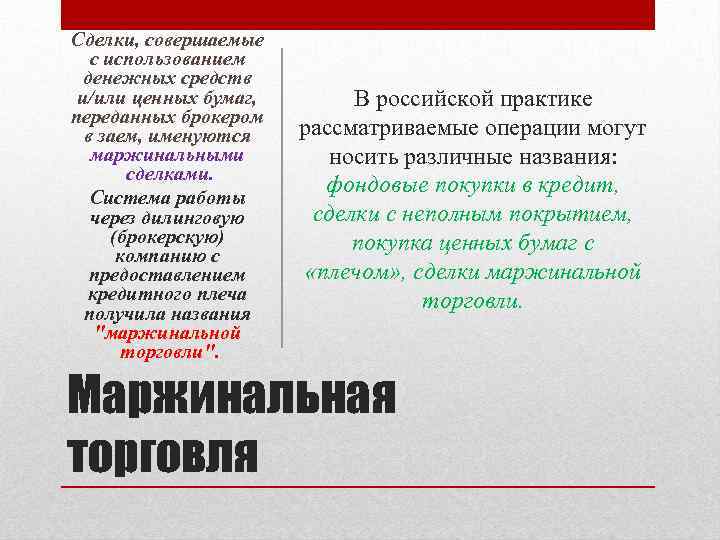 Сделки, совершаемые с использованием денежных средств и/или ценных бумаг, переданных брокером в заем, именуются маржинальными сделками.

Система работы через дилинговую (брокерскую) компанию с предоставлением кредитного плеча получила названия "маржинальной торговли".

В российской практике рассматриваемые операции могут носить различные названия: фондовые покупки в кредит, сделки с неполным покрытием, покупка ценных бумаг с «плечом», сделки маржинальной торговли.

Маржинальная торговля